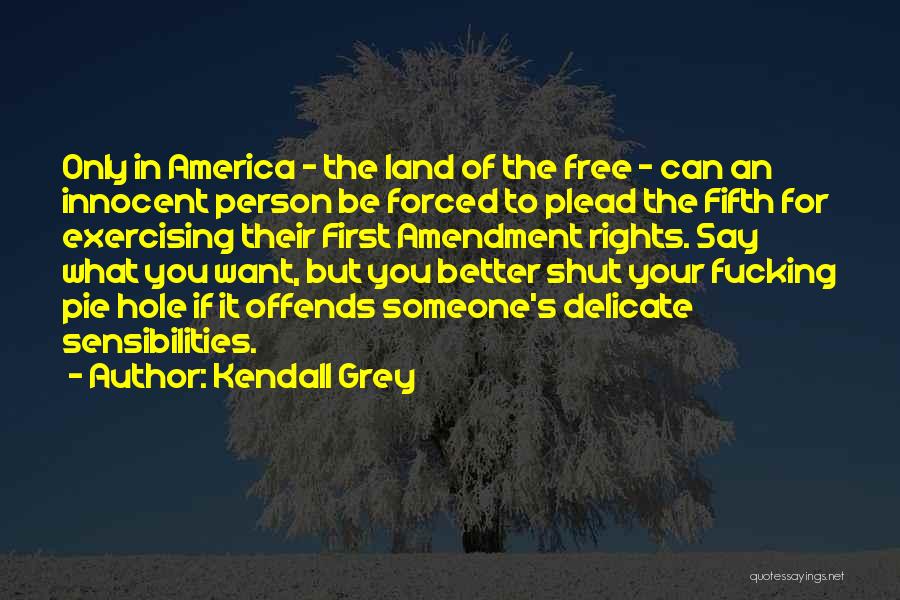 Only in America - the land of the free - can an innocent person be forced to plead the Fifth for exercising their First Amendment rights. Say what you want, but you better shut your fucking pie hole if it offends someone's delicate sensibilities.

- Author: Kendall Grey

quotessayings.net